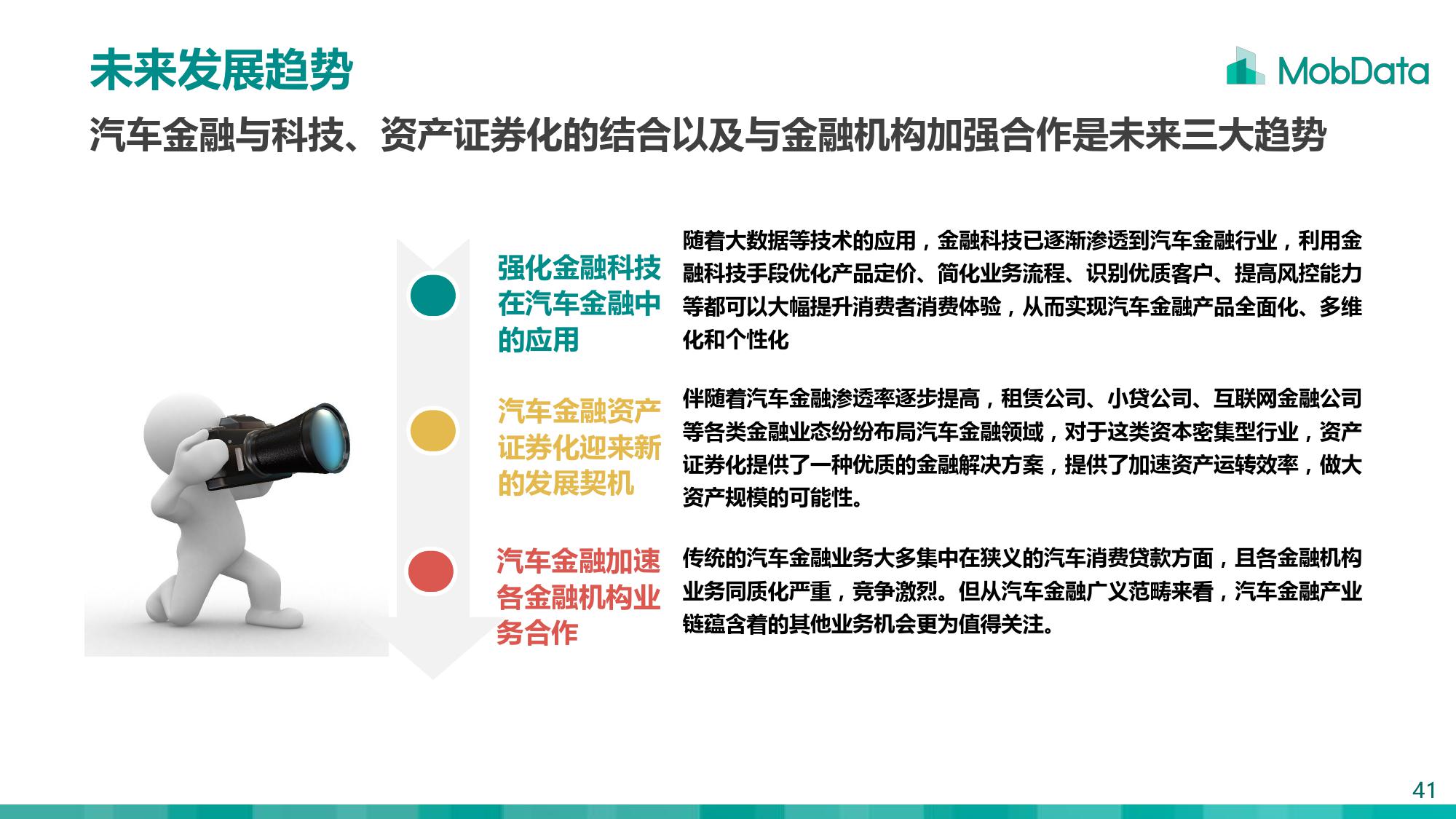 未来发展趋势

MobData

汽车金融与科技、资产证券化的结合以及与金融机构加强合作是未来三大趋势

强化金融科技在汽车金融中的应用

随着大数据等技术的应用，金融科技已逐渐渗透到汽车金融行业，利用金融科技手段优化产品定价、简化业务流程、识别优质客户、提高风控能力等都可以大幅提升消费者消费体验，从而实现汽车金融产品全面化、多维化和个性化

汽车金融资产证券化迎来新的发展契机

伴随着汽车金融渗透率逐步提高，租赁公司、小贷公司、互联网金融公司等各类金融业态纷纷布局汽车金融领域，对于这类资本密集型行业，资产证券化提供了一种优质的金融解决方案，提供了加速资产运转效率，做大资产规模的可能性。

汽车金融加速各金融机构业务合作

传统的汽车金融业务大多集中在狭义的汽车消费贷款方面，且各金融机构业务同质化严重，竞争激烈。但从汽车金融广义范畴来看，汽车金融产业链蕴含着的其他业务机会更为值得关注。

41